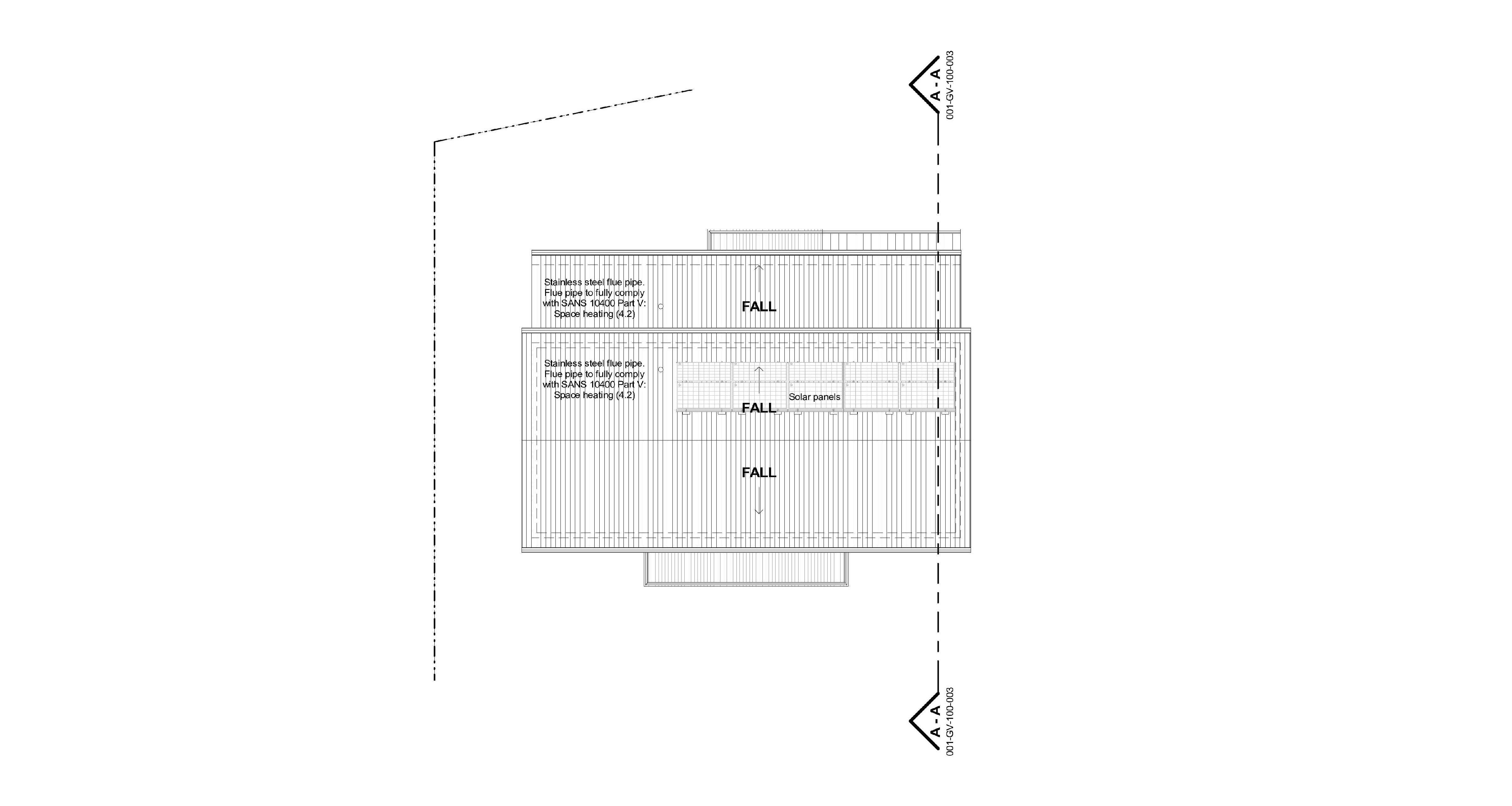 A - A
001-GV-100-003

Stainless steel flue pipe. Flue pipe to fully comply with SANS 10400 Part V: Space heating (4.2)

FALL

Stainless steel flue pipe. Flue pipe to fully comply with SANS 10400 Part V: Space heating (4.2)

Solar panels

FALL

FALL

A - A
001-GV-100-003